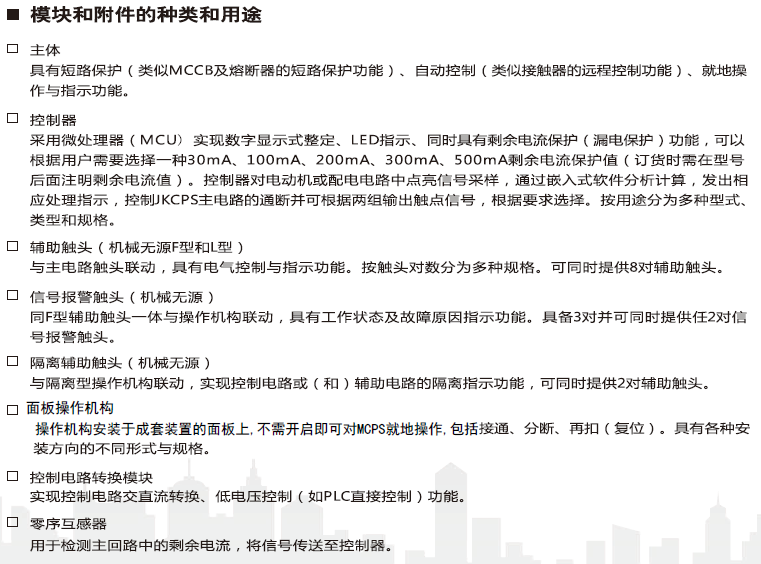 ■ 模块和附件的种类和用途

□ 主体
具有短路保护（类似MCCB及熔断器的短路保护功能）、自动控制（类似接触器的远程控制功能）、就地操作与指示功能。

□ 控制器
采用微处理器（MCU）实现数字显示式整定、LED指示、同时具有剩余电流保护（漏电保护）功能，可以根据用户需要选择一种30mA、100mA、200mA、300mA、500mA剩余电流保护值（订货时需在型号后面注明剩余电流值）。控制器对电动机或配电电路中点亮信号采样，通过嵌入式软件分析计算，发出相应处理指示，控制JKCPS主电路的通断并可根据两组输出触点信号，根据要求选择。按用途分为多种型式、类型和规格。

□ 辅助触头（机械无源F型和L型）
与主电路触头联动，具有电气控制与指示功能。按触头对数分为多种规格。可同时提供8对辅助触头。

□ 信号报警触头（机械无源）
同F型辅助触头一体与操作机构联动，具有工作状态及故障原因指示功能。具备3对并可同时提供任2对信号报警触头。

□ 隔离辅助触头（机械无源）
与隔离型操作机构联动，实现控制电路或（和）辅助电路的隔离指示功能，可同时提供2对辅助触头。

□ 面板操作机构
操作机构安装于成套装置的面板上，不需开启即可对MCPS就地操作，包括接通、分断、再扣（复位）。具有各种安装方向的不同形式与规格。

□ 控制电路转换模块
实现控制电路交直流转换、低电压控制（如PLC直接控制）功能。

□ 零序互感器
用于检测主回路中的剩余电流，将信号传送至控制器。